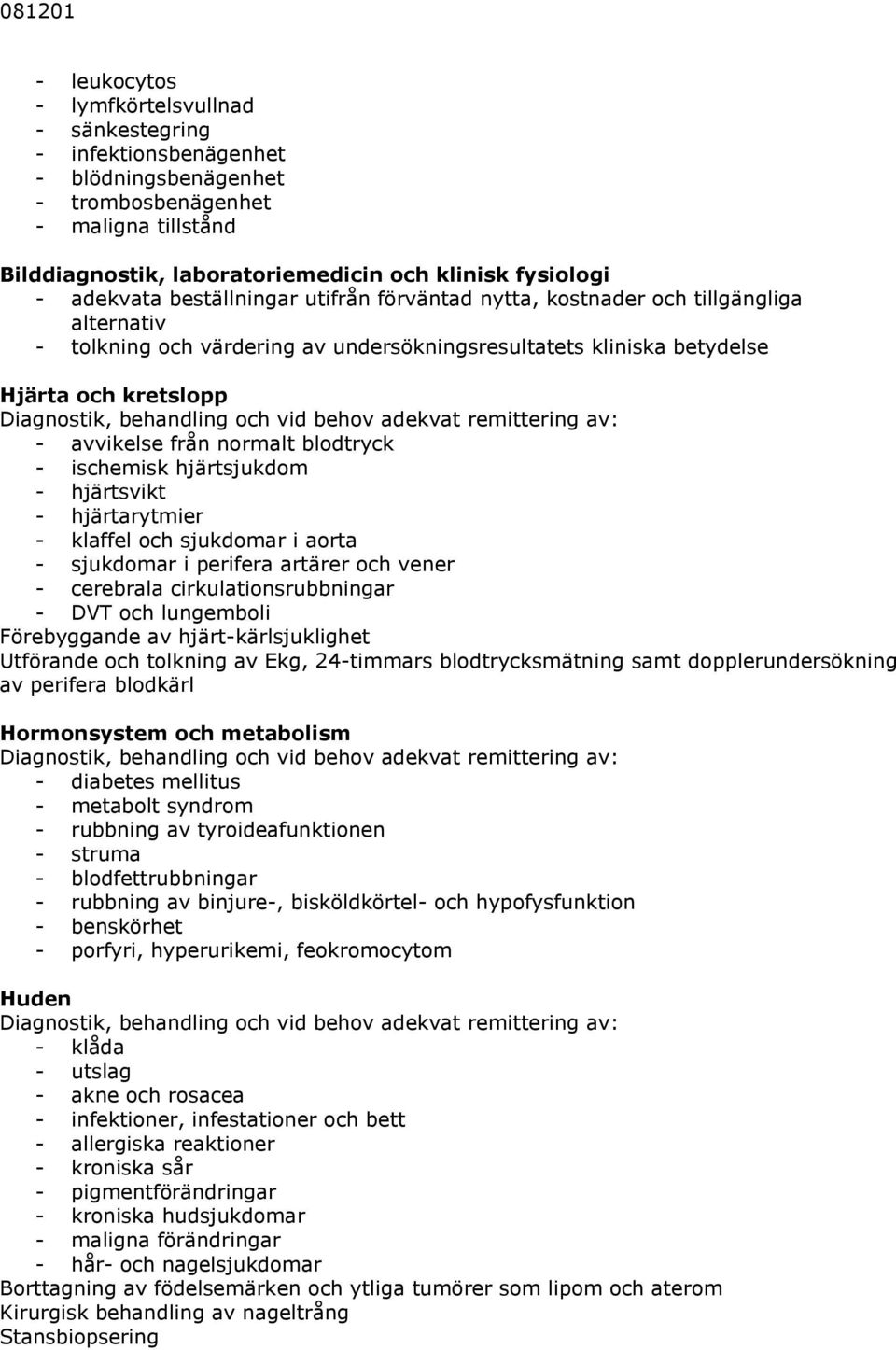 081201

- leukocytos
- lymfkörtelsvullnad
- sänkestegring
- infektionsbenägenhet
- blödningsbenägenhet
- trombosbenägenhet
- maligna tillstånd

Bilddiagnostik, laboratoriemedicin och klinisk fysiologi
- adekvata beställningar utifrån förväntad nytta, kostnader och tillgängliga alternativ
- tolkning och värdering av undersökningsresultatets kliniska betydelse

Hjärta och kretslopp
Diagnostik, behandling och vid behov adekvat remittering av:
- avvikelse från normalt blodtryck
- ischemisk hjärtsjukdom
- hjärtsvikt
- hjärtarytmier
- klaffel och sjukdomar i aorta
- sjukdomar i perifera artärer och vener
- cerebrala cirkulationsrubbningar
- DVT och lungemboli
Förebyggande av hjärt-kärlsjuklighet
Utförande och tolkning av Ekg, 24-timmars blodtrycksmätning samt dopplerundersökning av perifera blodkärl

Hormonsystem och metabolism
Diagnostik, behandling och vid behov adekvat remittering av:
- diabetes mellitus
- metabolt syndrom
- rubbning av tyroideafunktionen
- struma
- blodfettrubbningar
- rubbning av binjure-, bisköldkörtel- och hypofysfunktion
- benskörhet
- porfyri, hyperurikemi, feokromocytom

Huden
Diagnostik, behandling och vid behov adekvat remittering av:
- klåda
- utslag
- akne och rosacea
- infektioner, infestationer och bett
- allergiska reaktioner
- kroniska sår
- pigmentförändringar
- kroniska hudsjukdomar
- maligna förändringar
- hår- och nagelsjukdomar
Borttagning av födelsemärken och ytliga tumörer som lipom och aterom
Kirurgisk behandling av nageltrång
Stansbiopsering